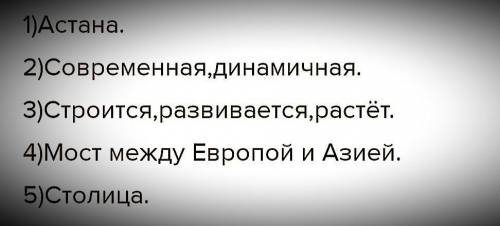 1)Астана.

2)Современная,динамичная.

3)Строится,развивается,растёт.

4)Мост между Европой и Азией.

5)Столица.